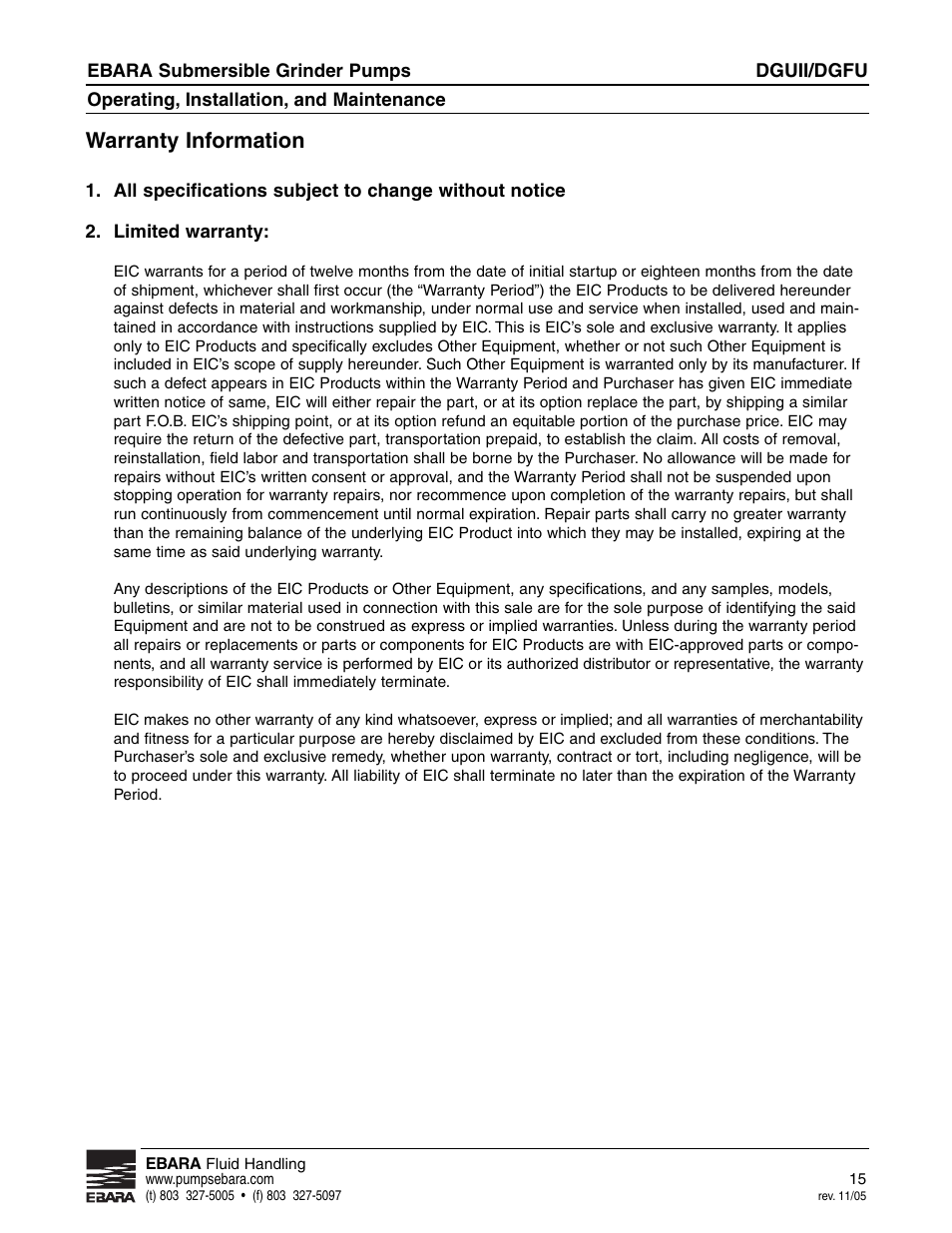 EBARA Submersible Grinder Pumps

DGUII/DGFU

Operating, Installation, and Maintenance

Warranty Information

1. All specifications subject to change without notice

2. Limited warranty:

EIC warrants for a period of twelve months from the date of initial startup or eighteen months from the date of shipment, whichever shall first occur (the “Warranty Period”) the EIC Products to be delivered hereunder against defects in material and workmanship, under normal use and service when installed, used and maintained in accordance with instructions supplied by EIC. This is EIC’s sole and exclusive warranty. It applies only to EIC Products and specifically excludes Other Equipment, whether or not such Other Equipment is included in EIC’s scope of supply hereunder. Such Other Equipment is warranted only by its manufacturer. If such a defect appears in EIC Products within the Warranty Period and Purchaser has given EIC immediate written notice of same, EIC will either repair the part, or at its option replace the part, by shipping a similar part F.O.B. EIC’s shipping point, or at its option refund an equitable portion of the purchase price. EIC may require the return of the defective part, transportation prepaid, to establish the claim. All costs of removal, reinstallation, field labor and transportation shall be borne by the Purchaser. No allowance will be made for repairs without EIC’s written consent or approval, and the Warranty Period shall not be suspended upon stopping operation for warranty repairs, nor recommence upon completion of the warranty repairs, but shall run continuously from commencement until normal expiration. Repair parts shall carry no greater warranty than the remaining balance of the underlying EIC Product into which they may be installed, expiring at the same time as said underlying warranty.

Any descriptions of the EIC Products or Other Equipment, any specifications, and any samples, models, bulletins, or similar material used in connection with this sale are for the sole purpose of identifying the said Equipment and are not to be construed as express or implied warranties. Unless during the warranty period all repairs or replacements or parts or components for EIC Products are with EIC-approved parts or components, and all warranty service is performed by EIC or its authorized distributor or representative, the warranty responsibility of EIC shall immediately terminate.

EIC makes no other warranty of any kind whatsoever, express or implied; and all warranties of merchantability and fitness for a particular purpose are hereby disclaimed by EIC and excluded from these conditions. The Purchaser’s sole and exclusive remedy, whether upon warranty, contract or tort, including negligence, will be to proceed under this warranty. All liability of EIC shall terminate no later than the expiration of the Warranty Period.

EBARA

EBARA Fluid Handling
www.pumpsebara.com
(t) 803 327-5005 • (f) 803 327-5097

15
rev. 11/05